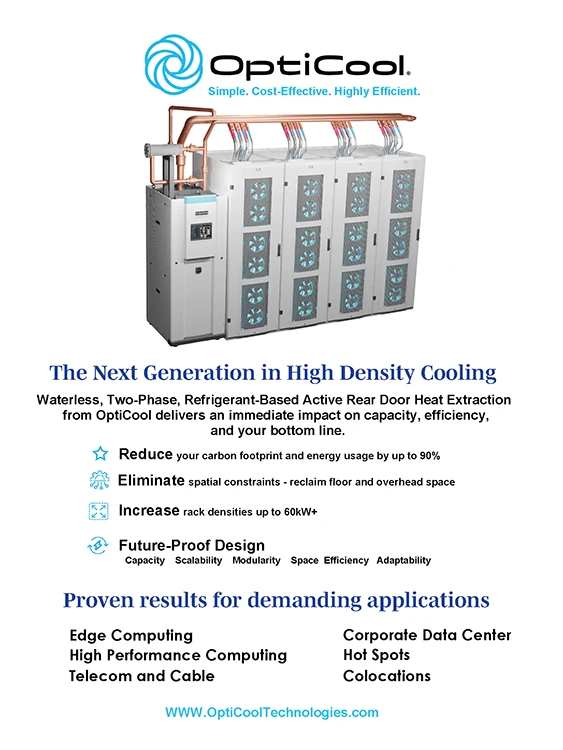 OptiCool.
Simple. Cost-Effective. Highly Efficient.

The Next Generation in High Density Cooling

Waterless, Two-Phase, Refrigerant-Based Active Rear Door Heat Extraction from OptiCool delivers an immediate impact on capacity, efficiency, and your bottom line.

Reduce your carbon footprint and energy usage by up to 90%

Eliminate spatial constraints - reclaim floor and overhead space

Increase rack densities up to 60kW+

Future-Proof Design
Capacity Scalability Modularity Space Efficiency Adaptability

Proven results for demanding applications

Edge Computing
High Performance Computing
Telecom and Cable

Corporate Data Center
Hot Spots
Colocations

WWW.OptiCoolTechnologies.com